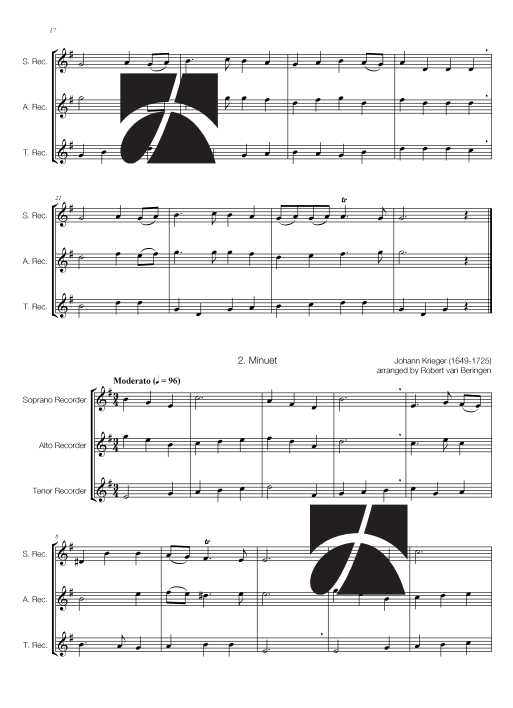 17

S. Rec.

A. Rec.

T. Rec.

21

S. Rec.

A. Rec.

T. Rec.

2. Minuet

Johann Krieger (1649-1725)
arranged by Robert van Beringen

Moderato (♩ = 96)

Soprano Recorder

Alto Recorder

Tenor Recorder

6

S. Rec.

A. Rec.

T. Rec.